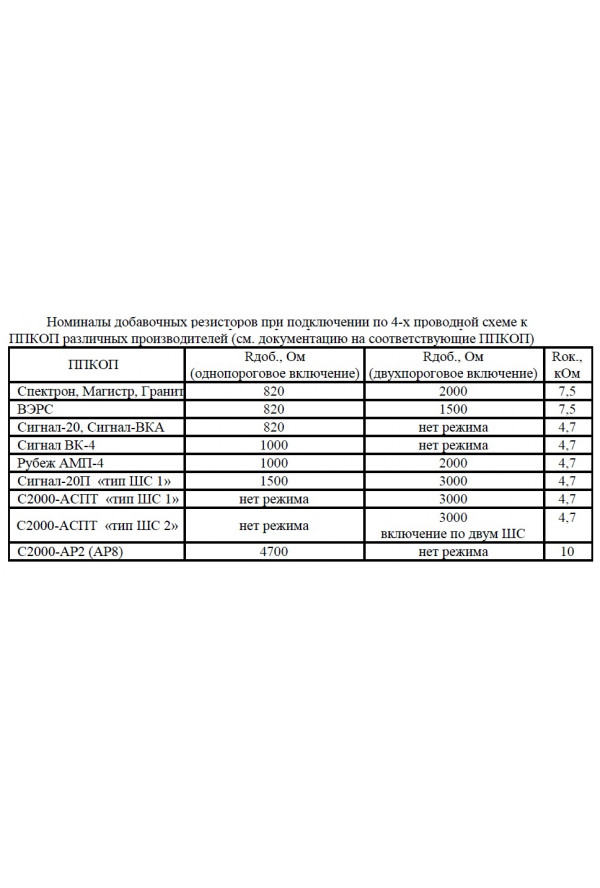 Номиналы добавочных резисторов при подключении по 4-х проводной схеме к ППКОП различных производителей (см. документацию на соответствующие ППКОП)

| ППКОП | Rдоб., Ом (однопороговое включение) | Rдоб., Ом (двухпороговое включение) | Rок., кОм |
|---|---|---|---|
| Спектрон, Магистр, Гранит | 820 | 2000 | 7,5 |
| ВЭРС | 820 | 1500 | 7,5 |
| Сигнал-20, Сигнал-ВКА | 820 | нет режима | 4,7 |
| Сигнал ВК-4 | 1000 | нет режима | 4,7 |
| Рубеж АМП-4 | 1000 | 2000 | 4,7 |
| Сигнал-20П «тип ШС 1» | 1500 | 3000 | 4,7 |
| С2000-АСПТ «тип ШС 1» | нет режима | 3000 | 4,7 |
| С2000-АСПТ «тип ШС 2» | нет режима | 3000 включение по двум ШС | 4,7 |
| С2000-АР2 (АР8) | 4700 | нет режима | 10 |